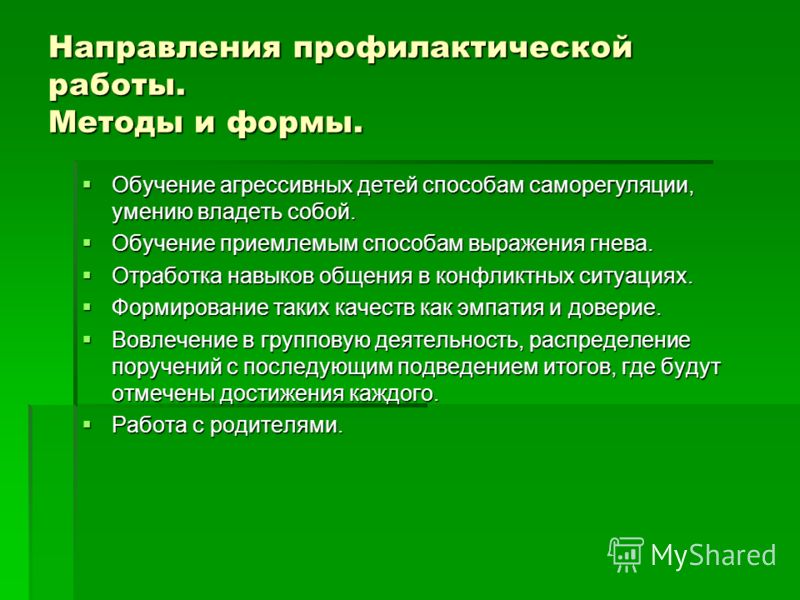 Направления профилактической работы.
Методы и формы.

▪ Обучение агрессивных детей способам саморегуляции, умению владеть собой.
▪ Обучение приемлемым способам выражения гнева.
▪ Отработка навыков общения в конфликтных ситуациях.
▪ Формирование таких качеств как эмпатия и доверие.
▪ Вовлечение в групповую деятельность, распределение поручений с последующим подведением итогов, где будут отмечены достижения каждого.
▪ Работа с родителями.

MyShared